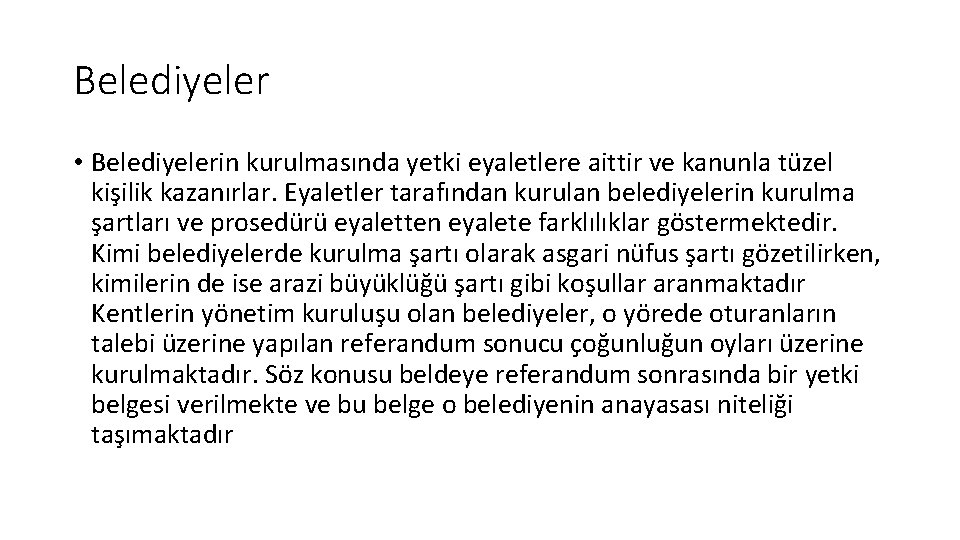 Belediyeler

• Belediyelerin kurulmasında yetki eyaletlere aittir ve kanunla tüzel kişilik kazanırlar. Eyaletler tarafından kurulan belediyelerin kurulma şartları ve prosedürü eyaletten eyalete farklılıklar göstermektedir. Kimi belediyelerde kurulma şartı olarak asgari nüfus şartı gözetilirken, kimilerin de ise arazi büyüklüğü şartı gibi koşullar aranmaktadır Kentlerin yönetim kuruluşu olan belediyeler, o yörede oturanların talebi üzerine yapılan referandum sonucu çoğunluğun oyları üzerine kurulmaktadır. Söz konusu beldeye referandum sonrasında bir yetki belgesi verilmekte ve bu belge o belediyenin anayasası niteliği taşımaktadır